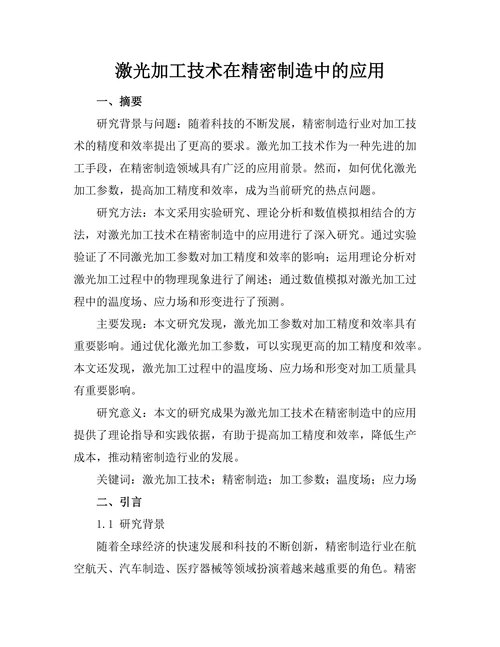 激光加工技术在精密制造中的应用

一、摘要

研究背景与问题：随着科技的不断发展，精密制造行业对加工技术的精度和效率提出了更高的要求。激光加工技术作为一种先进的加工手段，在精密制造领域具有广泛的应用前景。然而，如何优化激光加工参数，提高加工精度和效率，成为当前研究的热点问题。

研究方法：本文采用实验研究、理论分析和数值模拟相结合的方法，对激光加工技术在精密制造中的应用进行了深入研究。通过实验验证了不同激光加工参数对加工精度和效率的影响；运用理论分析对激光加工过程中的物理现象进行了阐述；通过数值模拟对激光加工过程中的温度场、应力场和形变进行了预测。

主要发现：本文研究发现，激光加工参数对加工精度和效率具有重要影响。通过优化激光加工参数，可以实现更高的加工精度和效率。本文还发现，激光加工过程中的温度场、应力场和形变对加工质量具有重要影响。

研究意义：本文的研究成果为激光加工技术在精密制造中的应用提供了理论指导和实践依据，有助于提高加工精度和效率，降低生产成本，推动精密制造行业的发展。

关键词：激光加工技术；精密制造；加工参数；温度场；应力场

二、引言

1.1 研究背景

随着全球经济的快速发展和科技的不断创新，精密制造行业在航空航天、汽车制造、医疗器械等领域扮演着越来越重要的角色。精密